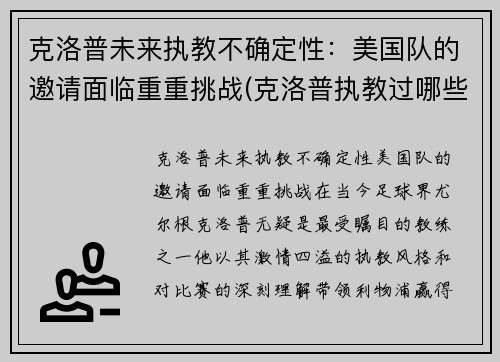 克洛普未来执教不确定性：美国队的邀请面临重重挑战(克洛普执教过哪些

克洛普未来执教不确定性美国队的邀请面临重重挑战在当今足球界尤尔根克洛普无疑是最受瞩目的教练之一他以其激情四溢的执教风格和对比赛的深刻理解带领利物浦赢得